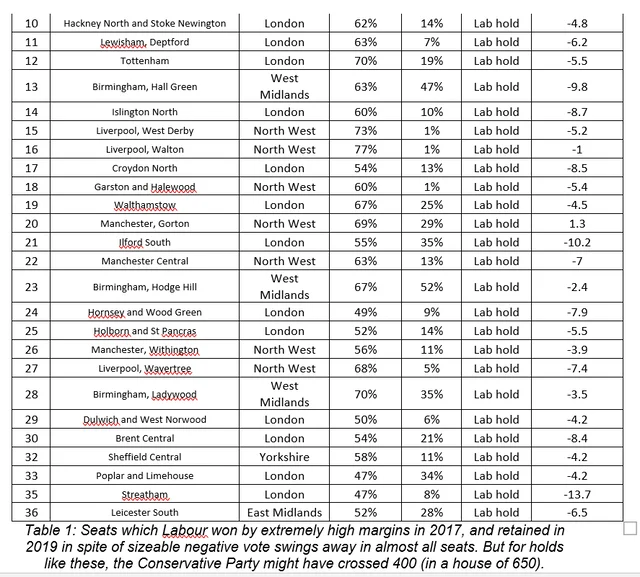 | 10 | Hackney North and Stoke Newington | London | 62% | 14% | Lab hold | -4.8 |
|---|---|---|---|---|---|---|
| 11 | Lewisham, Deptford | London | 63% | 7% | Lab hold | -6.2 |
| 12 | Tottenham | London | 70% | 19% | Lab hold | -5.5 |
| 13 | Birmingham, Hall Green | West Midlands | 63% | 47% | Lab hold | -9.8 |
| 14 | Islington North | London | 60% | 10% | Lab hold | -8.7 |
| 15 | Liverpool, West Derby | North West | 73% | 1% | Lab hold | -5.2 |
| 16 | Liverpool, Walton | North West | 77% | 1% | Lab hold | -1 |
| 17 | Croydon North | London | 54% | 13% | Lab hold | -8.5 |
| 18 | Garston and Halewood | North West | 60% | 1% | Lab hold | -5.4 |
| 19 | Walthamstow | London | 67% | 25% | Lab hold | -4.5 |
| 20 | Manchester, Gorton | North West | 69% | 29% | Lab hold | 1.3 |
| 21 | Ilford South | London | 55% | 35% | Lab hold | -10.2 |
| 22 | Manchester Central | North West | 63% | 13% | Lab hold | -7 |
| 23 | Birmingham, Hodge Hill | West Midlands | 67% | 52% | Lab hold | -2.4 |
| 24 | Hornsey and Wood Green | London | 49% | 9% | Lab hold | -7.9 |
| 25 | Holborn and St Pancras | London | 52% | 14% | Lab hold | -5.5 |
| 26 | Manchester, Withington | North West | 56% | 11% | Lab hold | -3.9 |
| 27 | Liverpool, Wavertree | North West | 68% | 5% | Lab hold | -7.4 |
| 28 | Birmingham, Ladywood | West Midlands | 70% | 35% | Lab hold | -3.5 |
| 29 | Dulwich and West Norwood | London | 50% | 6% | Lab hold | -4.2 |
| 30 | Brent Central | London | 54% | 21% | Lab hold | -8.4 |
| 32 | Sheffield Central | Yorkshire | 58% | 11% | Lab hold | -4.2 |
| 33 | Poplar and Limehouse | London | 47% | 34% | Lab hold | -4.2 |
| 35 | Streatham | London | 47% | 8% | Lab hold | -13.7 |
| 36 | Leicester South | East Midlands | 52% | 28% | Lab hold | -6.5 |

Table 1: Seats which Labour won by extremely high margins in 2017, and retained in 2019 in spite of sizeable negative vote swings away in almost all seats. But for holds like these, the Conservative Party might have crossed 400 (in a house of 650).